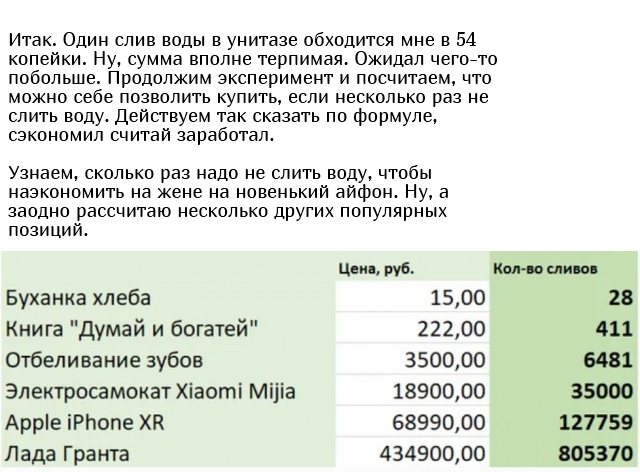 Итак. Один слив воды в унитазе обходится мне в 54 копейки. Ну, сумма вполне терпимая. Ожидал чего-то побольше. Продолжим эксперимент и посчитаем, что можно себе позволить купить, если несколько раз не слить воду. Действуем так сказать по формуле, сэкономил считай заработал.

Узнаем, сколько раз надо не слить воду, чтобы наэкономить на жене на новенький айфон. Ну, а заодно рассчитаю несколько других популярных позиций.

| | Цена, руб. | Кол-во сливов |
|---|---|---|
| Буханка хлеба | 15,00 | 28 |
| Книга "Думай и богатей" | 222,00 | 411 |
| Отбеливание зубов | 3500,00 | 6481 |
| Электросамокат Xiaomi Mijia | 18900,00 | 35000 |
| Apple iPhone XR | 68990,00 | 127759 |
| Лада Гранта | 434900,00 | 805370 |